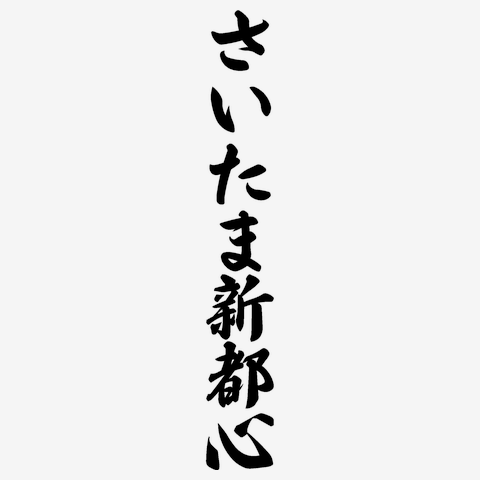 さいたま新都心